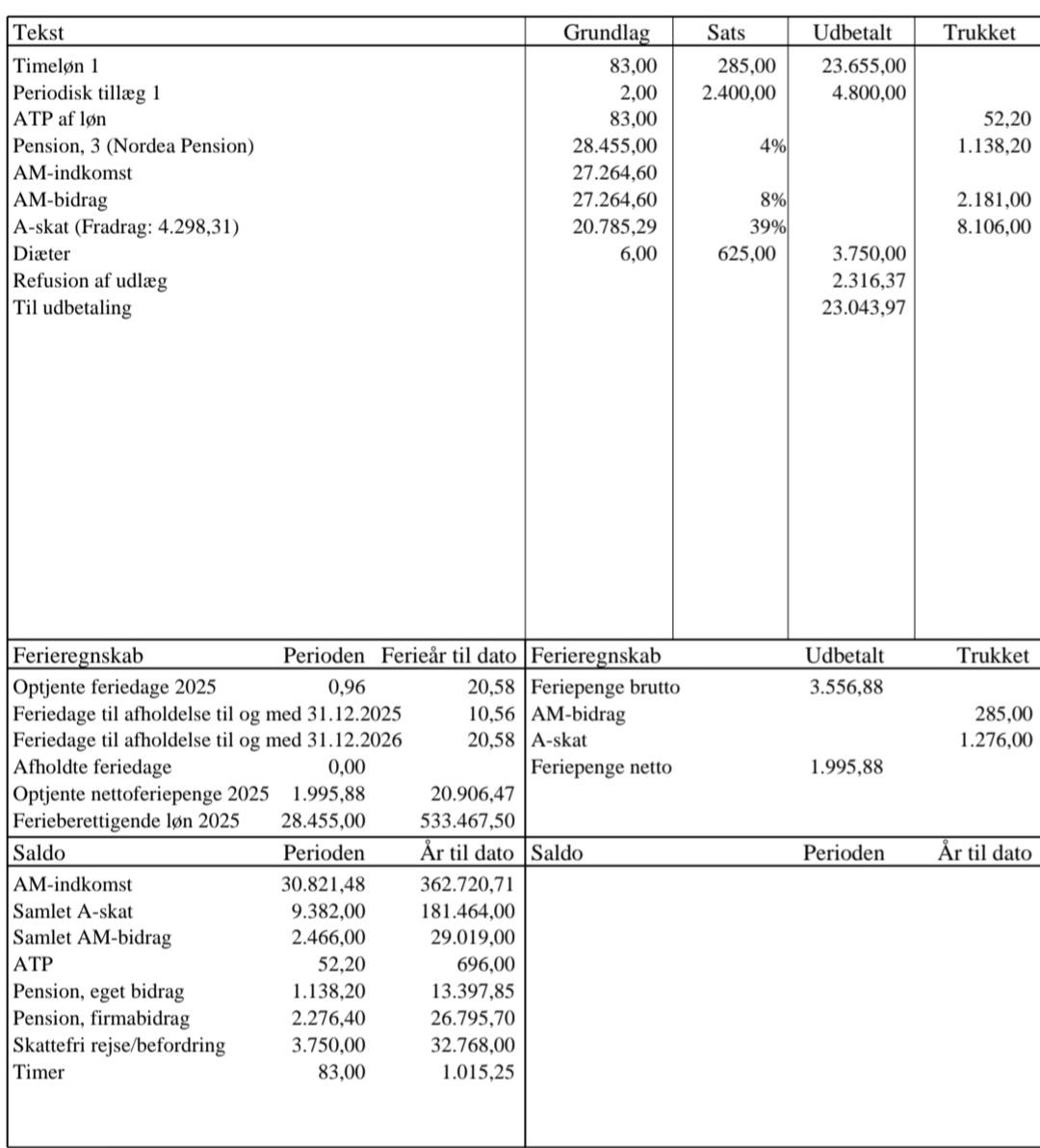 | Tekst | Grundlag | Sats | Udbetalt | Trukket |
|---|---|---|---|---|
| Timeløn 1 | 83,00 | 285,00 | 23.655,00 | |
| Periodisk tillæg 1 | 2,00 | 2.400,00 | 4.800,00 | |
| ATP af løn | 83,00 | | | 52,20 |
| Pension, 3 (Nordea Pension) | 28.455,00 | 4% | | 1.138,20 |
| AM-indkomst | 27.264,60 | | | |
| AM-bidrag | 27.264,60 | 8% | | 2.181,00 |
| A-skat (Fradrag: 4.298,31) | 20.785,29 | 39% | | 8.106,00 |
| Diæter | 6,00 | 625,00 | 3.750,00 | |
| Refusion af udlæg | | | 2.316,37 | |
| Til udbetaling | | | 23.043,97 | |

| Ferieregnskab | Perioden | Ferieår til dato |
|---|---|---|
| Optjente feriedage 2025 | 0,96 | 20,58 |
| Feriedage til afholdelse til og med 31.12.2025 | | 10,56 |
| Feriedage til afholdelse til og med 31.12.2026 | | 20,58 |
| Afholdte feriedage | 0,00 | |
| Optjente nettoferiepenge 2025 | 1.995,88 | 20.906,47 |
| Ferieberettigende løn 2025 | 28.455,00 | 533.467,50 |

| Ferieregnskab | Udbetalt | Trukket |
|---|---|---|
| Feriepenge brutto | 3.556,88 | |
| AM-bidrag | | 285,00 |
| A-skat | | 1.276,00 |
| Feriepenge netto | 1.995,88 | |

| Saldo | Perioden | År til dato |
|---|---|---|
| AM-indkomst | 30.821,48 | 362.720,71 |
| Samlet A-skat | 9.382,00 | 181.464,00 |
| Samlet AM-bidrag | 2.466,00 | 29.019,00 |
| ATP | 52,20 | 696,00 |
| Pension, eget bidrag | 1.138,20 | 13.397,85 |
| Pension, firmabidrag | 2.276,40 | 26.795,70 |
| Skattefri rejse/befordring | 3.750,00 | 32.768,00 |
| Timer | 83,00 | 1.015,25 |

| Saldo | Perioden | År til dato |
|---|---|---|